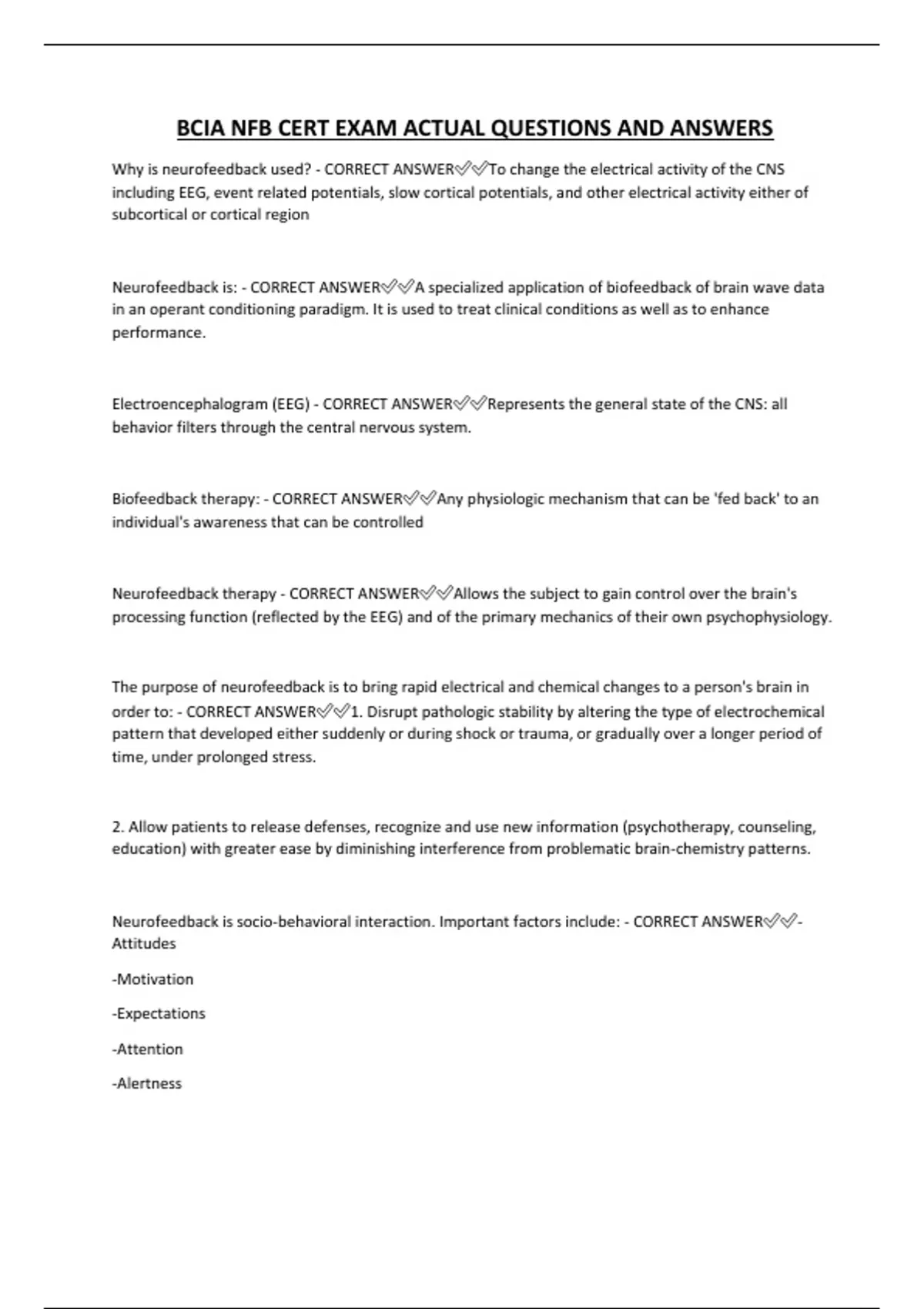 BCIA NFB CERT EXAM ACTUAL QUESTIONS AND ANSWERS

Why is neurofeedback used? - CORRECT ANSWER✅✅To change the electrical activity of the CNS including EEG, event related potentials, slow cortical potentials, and other electrical activity either of subcortical or cortical region

Neurofeedback is: - CORRECT ANSWER✅✅A specialized application of biofeedback of brain wave data in an operant conditioning paradigm. It is used to treat clinical conditions as well as to enhance performance.

Electroencephalogram (EEG) - CORRECT ANSWER✅✅Represents the general state of the CNS: all behavior filters through the central nervous system.

Biofeedback therapy: - CORRECT ANSWER✅✅Any physiologic mechanism that can be 'fed back' to an individual's awareness that can be controlled

Neurofeedback therapy - CORRECT ANSWER✅✅Allows the subject to gain control over the brain's processing function (reflected by the EEG) and of the primary mechanics of their own psychophysiology.

The purpose of neurofeedback is to bring rapid electrical and chemical changes to a person's brain in order to: - CORRECT ANSWER✅✅1. Disrupt pathologic stability by altering the type of electrochemical pattern that developed either suddenly or during shock or trauma, or gradually over a longer period of time, under prolonged stress.

2. Allow patients to release defenses, recognize and use new information (psychotherapy, counseling, education) with greater ease by diminishing interference from problematic brain-chemistry patterns.

Neurofeedback is socio-behavioral interaction. Important factors include: - CORRECT ANSWER✅✅-Attitudes

-Motivation

-Expectations

-Attention

-Alertness